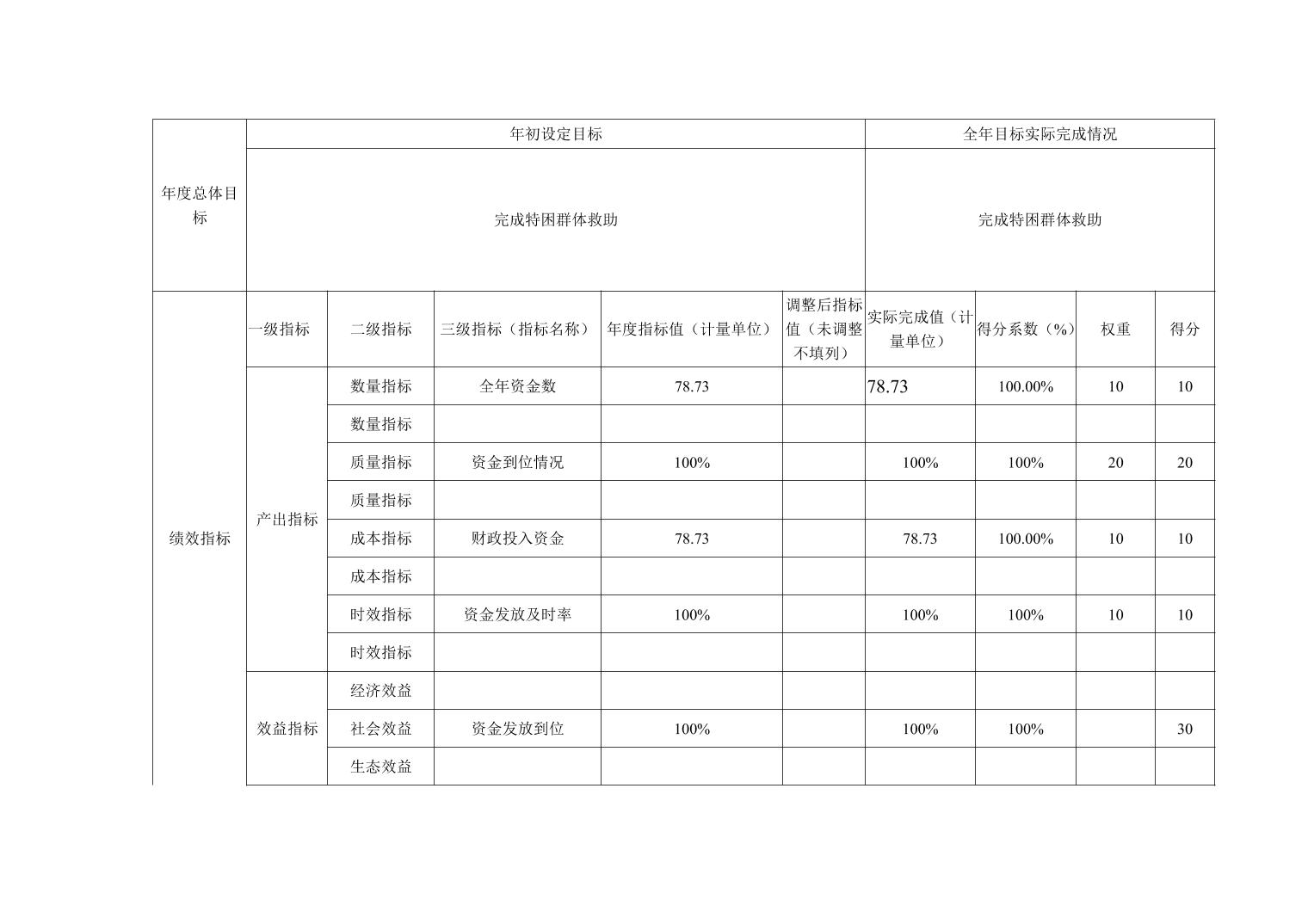 | 年度总体目标 | 年初设定目标 | | | | | 全年目标实际完成情况 | | | |
|---|---|---|---|---|---|---|---|---|---|
| | 完成特困群体救助 | | | | | 完成特困群体救助 | | | |
| 绩效指标 | 一级指标 | 二级指标 | 三级指标（指标名称） | 年度指标值（计量单位） | 调整后指标值（未调整不填列） | 实际完成值（计量单位） | 得分系数（%） | 权重 | 得分 |
| | 产出指标 | 数量指标 | 全年资金数 | 78.73 | | 78.73 | 100.00% | 10 | 10 |
| | | 数量指标 | | | | | | | |
| | | 质量指标 | 资金到位情况 | 100% | | 100% | 100% | 20 | 20 |
| | | 质量指标 | | | | | | | |
| | | 成本指标 | 财政投入资金 | 78.73 | | 78.73 | 100.00% | 10 | 10 |
| | | 成本指标 | | | | | | | |
| | | 时效指标 | 资金发放及时率 | 100% | | 100% | 100% | 10 | 10 |
| | | 时效指标 | | | | | | | |
| | 效益指标 | 经济效益 | | | | | | | |
| | | 社会效益 | 资金发放到位 | 100% | | 100% | 100% | | 30 |
| | | 生态效益 | | | | | | | |